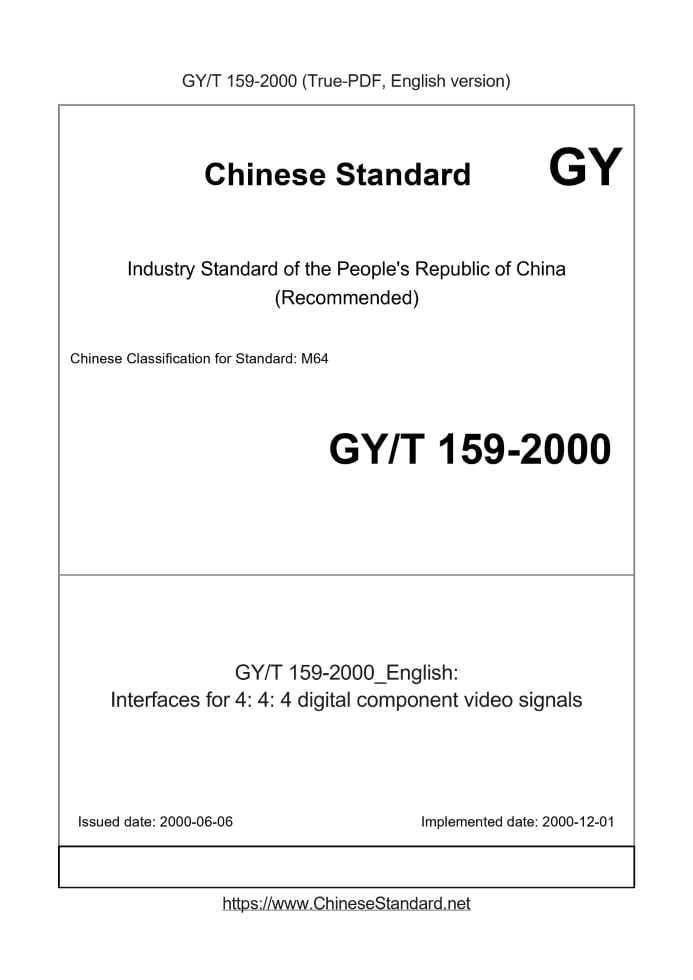 GY/T 159-2000 (True-PDF, English version)

Chinese Standard

GY

Industry Standard of the People's Republic of China
(Recommended)

Chinese Classification for Standard: M64

GY/T 159-2000

GY/T 159-2000_English:
Interfaces for 4: 4: 4 digital component video signals

Issued date: 2000-06-06

Implemented date: 2000-12-01

https://www.ChineseStandard.net